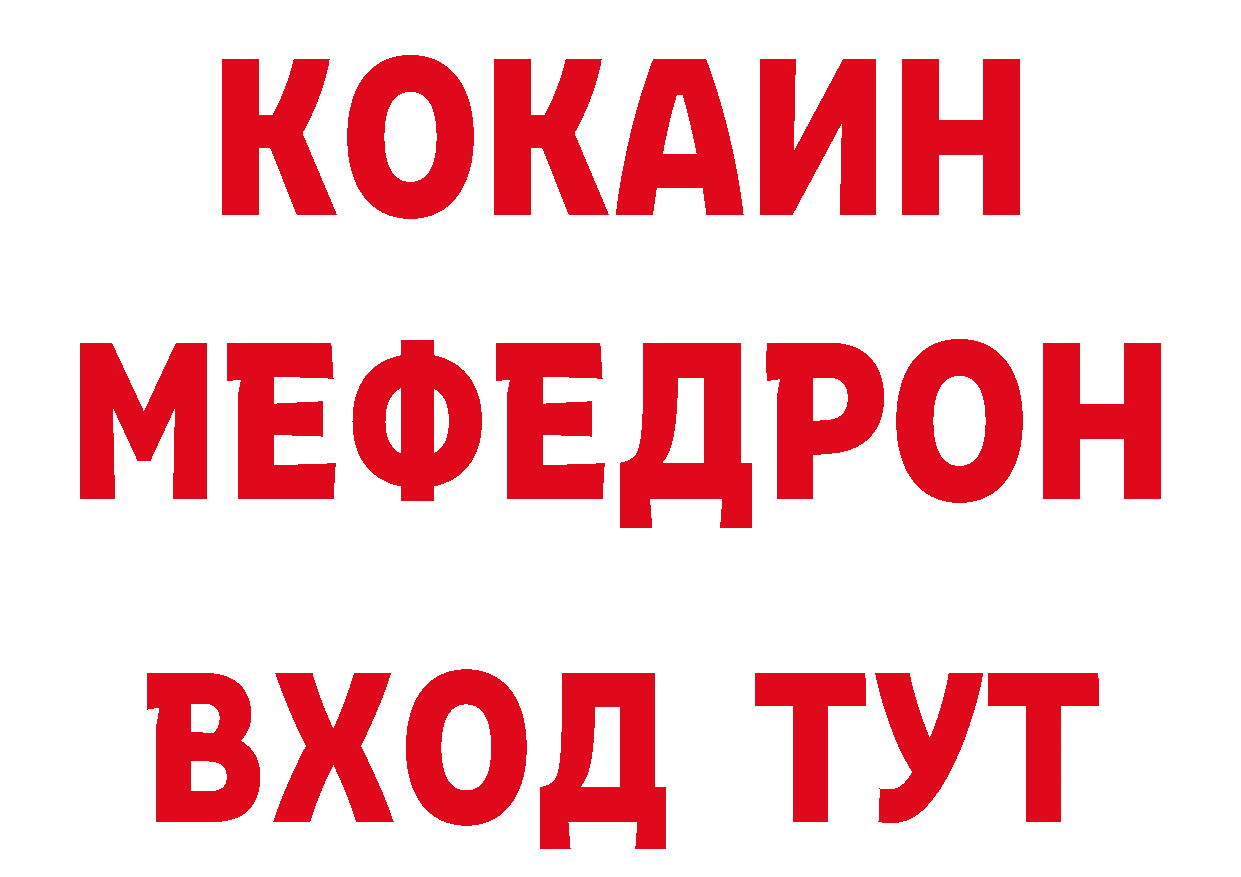 КОКАИН
МЕФЕДРОН
ВХОД ТУТ